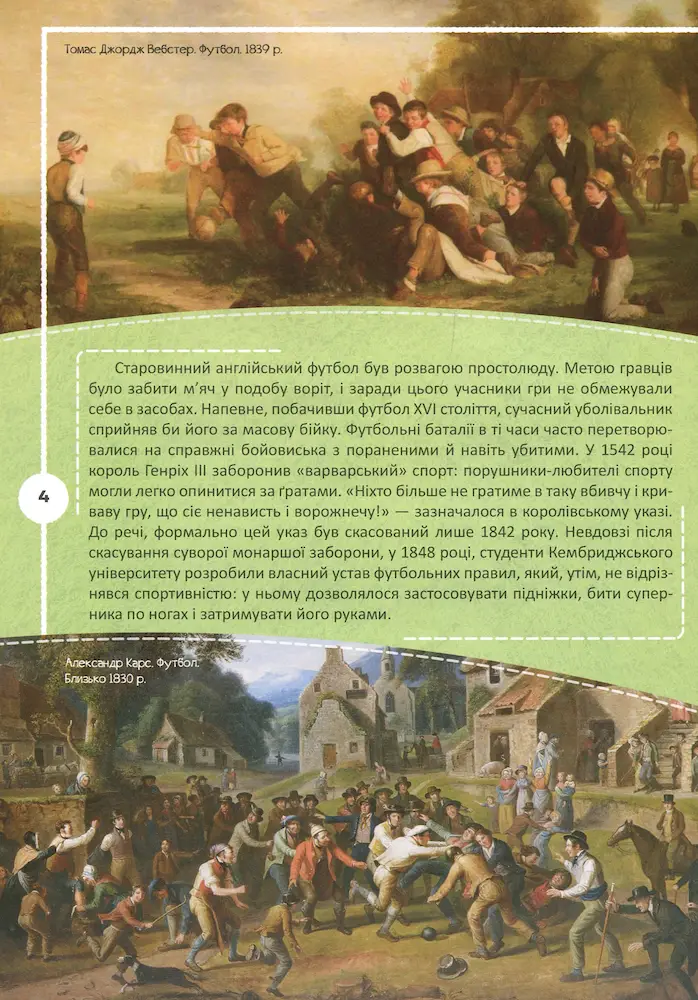 Томас Джордж Вебстер. Футбол. 1839 р.

Старовинний англійський футбол був розвагою простолюду. Метою гравців було забити м'яч у подобу воріт, і заради цього учасники гри не обмежували себе в засобах. Напевне, побачивши футбол XVI століття, сучасний уболівальник сприйняв би його за масову бійку. Футбольні баталії в ті часи часто перетворювалися на справжні бойовиська з пораненими й навіть убитими. У 1542 році король Генріх III заборонив «варварський» спорт: порушники-любителі спорту могли легко опинитися за ґратами. «Ніхто більше не гратиме в таку вбивчу і криваву гру, що сіє ненависть і ворожнечу!» — зазначалося в королівському указі. До речі, формально цей указ був скасований лише 1842 року. Невдовзі після скасування суворої монаршої заборони, у 1848 році, студенти Кембриджського університету розробили власний устав футбольних правил, який, утім, не відрізнявся спортивністю: у ньому дозволялося застосовувати підніжки, бити суперника по ногах і затримувати його руками.

4

Александр Карс. Футбол. Близько 1830 р.